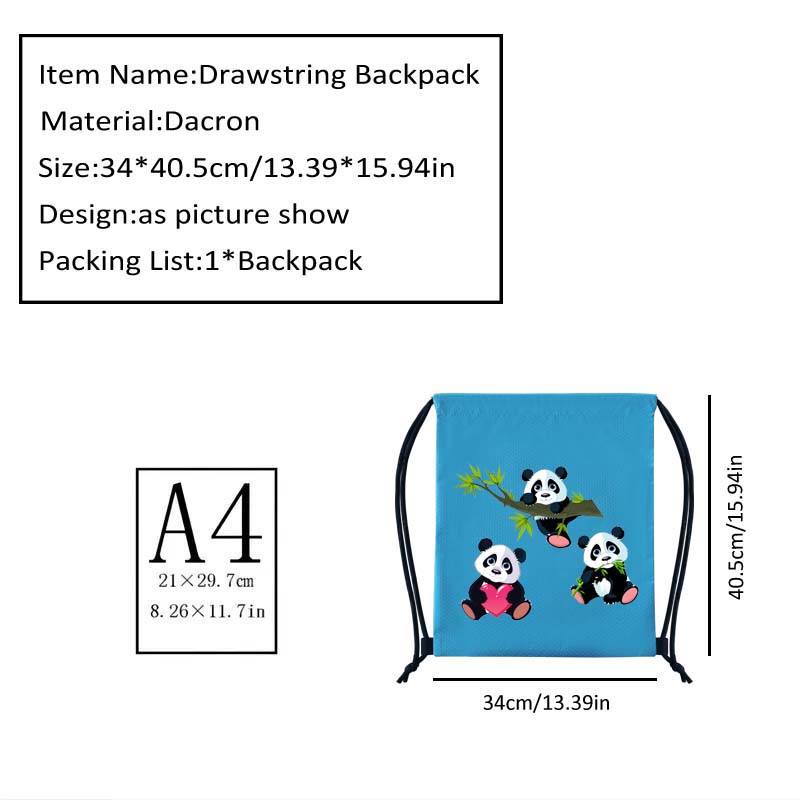 Item Name:Drawstring Backpack
Material:Dacron
Size:34*40.5cm/13.39*15.94in
Design:as picture show
Packing List:1*Backpack

A4
21×29.7cm
8.26×11.7in

40.5cm/15.94in

34cm/13.39in